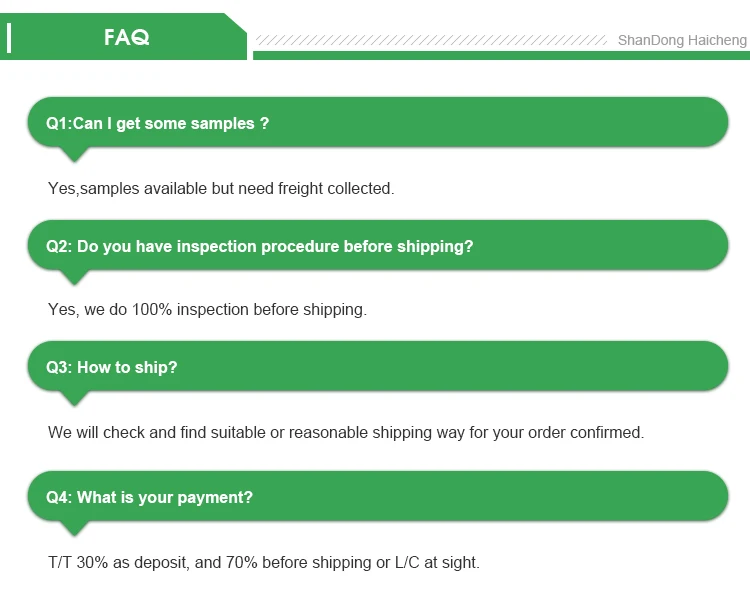 FAQ

ShanDong Haicheng

Q1:Can I get some samples ?

Yes,samples available but need freight collected.

Q2: Do you have inspection procedure before shipping?

Yes, we do 100% inspection before shipping.

Q3: How to ship?

We will check and find suitable or reasonable shipping way for your order confirmed.

Q4: What is your payment?

T/T 30% as deposit, and 70% before shipping or L/C at sight.